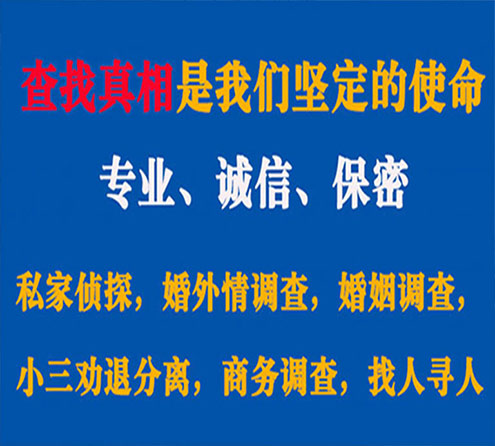 查找真相是我们坚定的使命

专业、诚信、保密

私家侦探，婚外情调查，婚姻调查，

小三劝退分离，商务调查，找人寻人